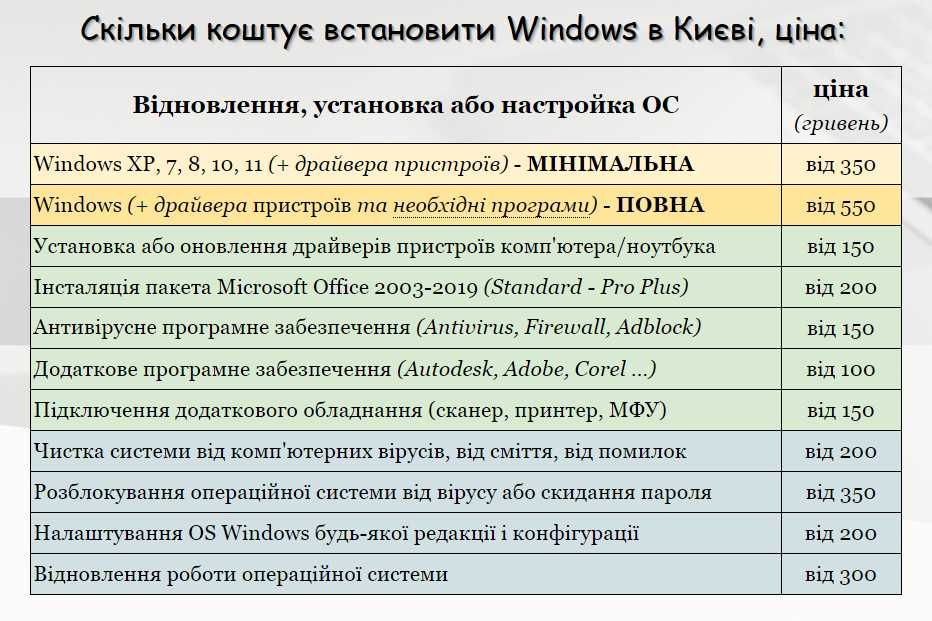 Скільки коштує встановити Windows в Києві, ціна:

| Відновлення, установка або настройка ОС | ціна (гривень) |
|---|---|
| Windows XP, 7, 8, 10, 11 (+ драйвера пристроїв) - МІНІМАЛЬНА | від 350 |
| Windows (+ драйвера пристроїв та необхідні програми) - ПОВНА | від 550 |
| Установка або оновлення драйверів пристроїв комп'ютера/ноутбука | від 150 |
| Інсталяція пакета Microsoft Office 2003-2019 (Standard - Pro Plus) | від 200 |
| Антивірусне програмне забезпечення (Antivirus, Firewall, Adblock) | від 150 |
| Додаткове програмне забезпечення (Autodesk, Adobe, Corel ...) | від 100 |
| Підключення додаткового обладнання (сканер, принтер, МФУ) | від 150 |
| Чистка системи від комп'ютерних вірусів, від сміття, від помилок | від 200 |
| Розблокування операційної системи від вірусу або скидання пароля | від 350 |
| Налаштування OS Windows будь-якої редакції і конфігурації | від 200 |
| Відновлення роботи операційної системи | від 300 |